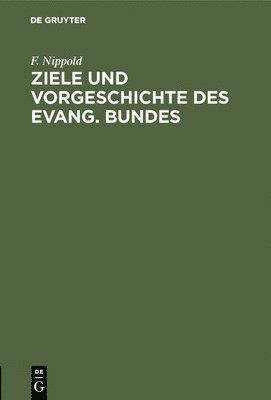 DE GRUYTER

F. Nippold

ZIELE UND VORGESCHICHTE DES EVANG. BUNDES

DE
G